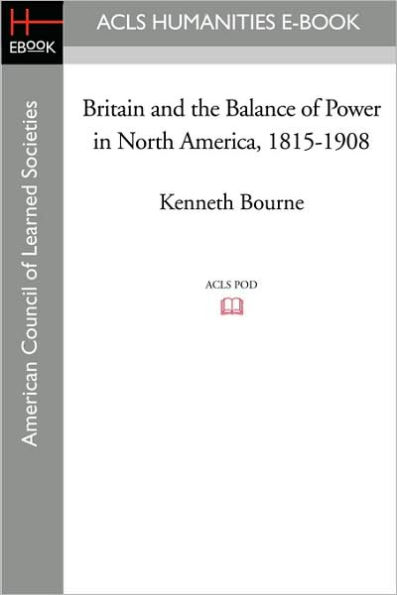 H
EBOOK

ACLS HUMANITIES E-BOOK

American Council of Learned Societies

Britain and the Balance of Power in North America, 1815-1908

Kenneth Bourne

ACLS POD